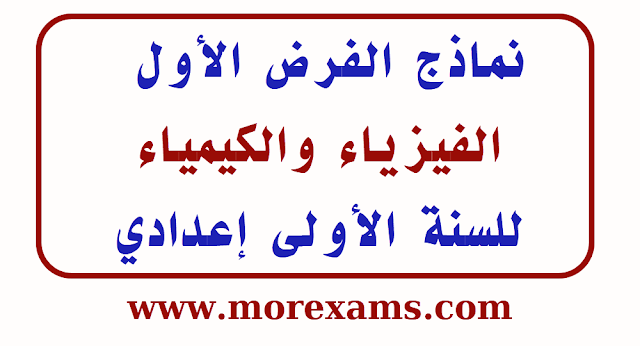 نماذج الفرض الأول

الفيزياء والكيمياء

للسنة الأولى إعدادي

www.morexams.com